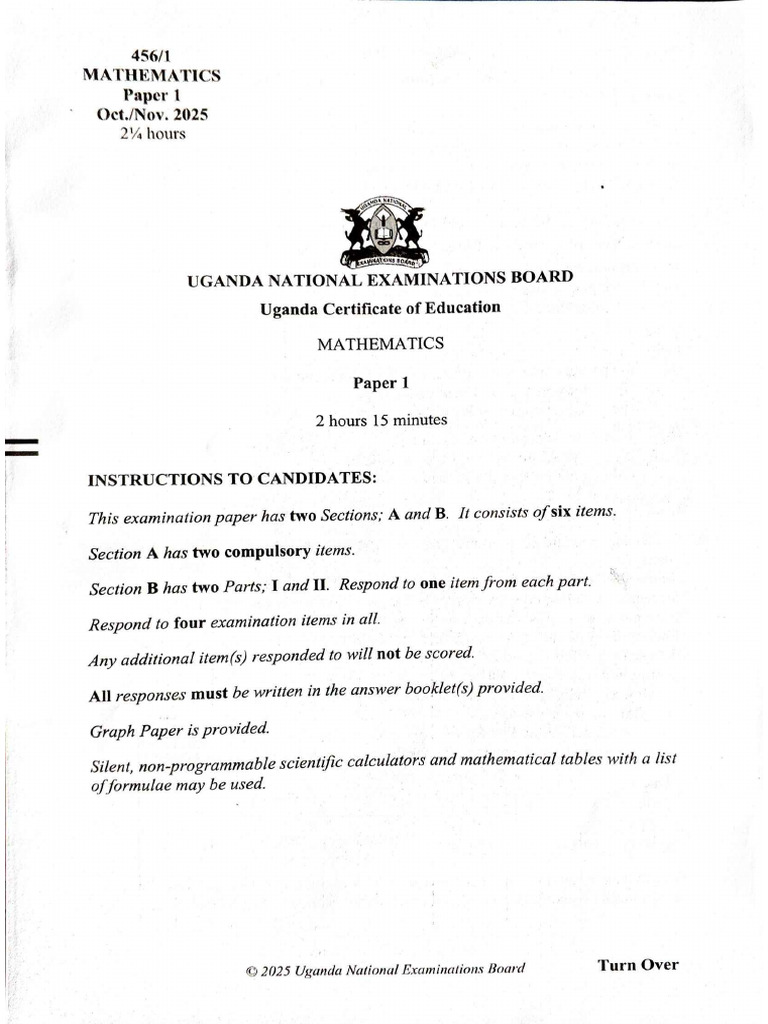 456/1
MATHEMATICS
Paper 1
Oct./Nov. 2025
2¼ hours

UGANDA NATIONAL EXAMINATIONS BOARD

UGANDA NATIONAL EXAMINATIONS BOARD
Uganda Certificate of Education

MATHEMATICS

Paper 1

2 hours 15 minutes

INSTRUCTIONS TO CANDIDATES:

This examination paper has two Sections; A and B. It consists of six items.

Section A has two compulsory items.

Section B has two Parts; I and II. Respond to one item from each part.

Respond to four examination items in all.

Any additional item(s) responded to will not be scored.

All responses must be written in the answer booklet(s) provided.

Graph Paper is provided.

Silent, non-programmable scientific calculators and mathematical tables with a list of formulae may be used.

© 2025 Uganda National Examinations Board

Turn Over